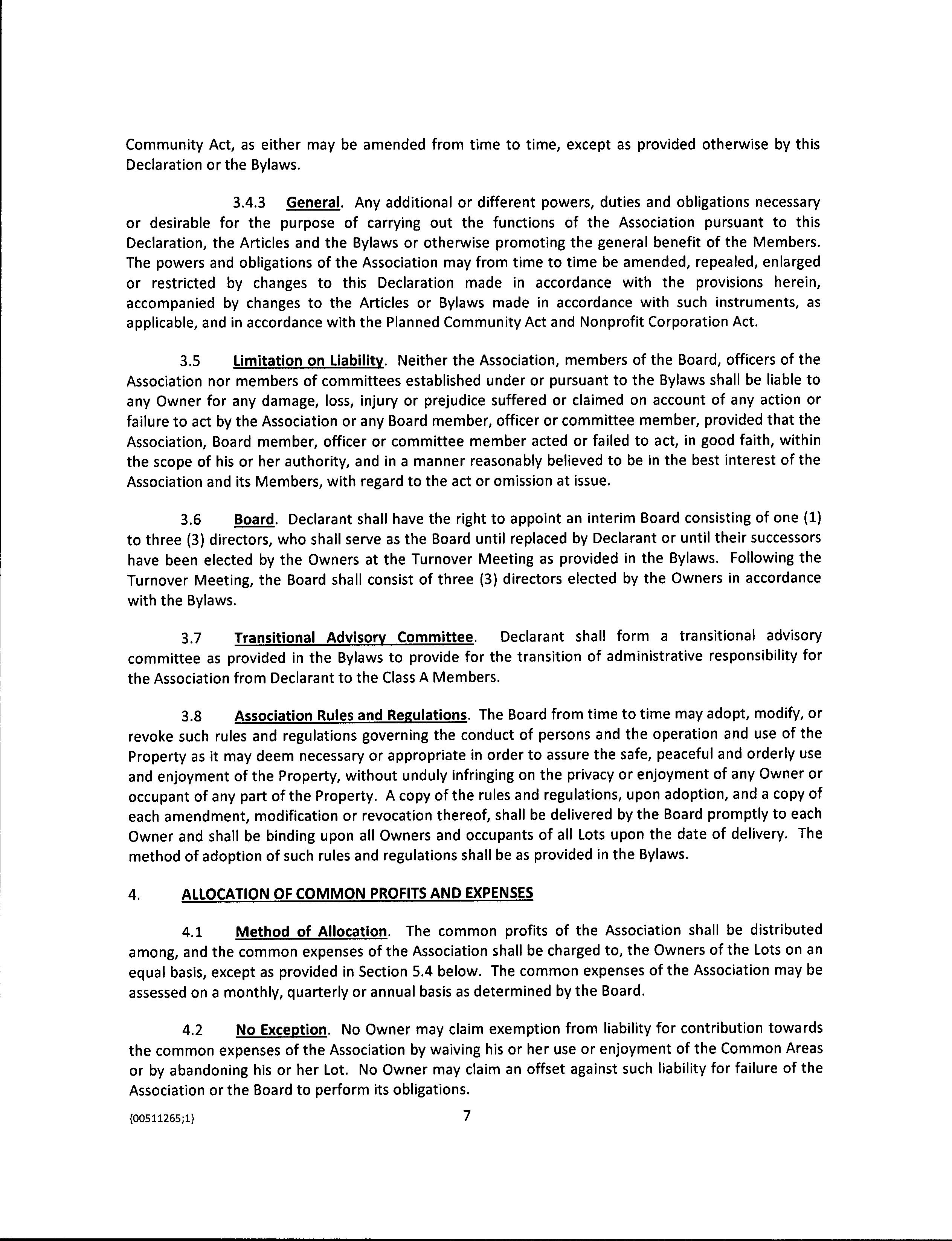 Community Act, as either may be amended from time to time, except as provided otherwise by this Declaration or the Bylaws.

3.4.3 General. Any additional or different powers, duties and obligations necessary or desirable for the purpose of carrying out the functions of the Association pursuant to this Declaration, the Articles and the Bylaws or otherwise promoting the general benefit of the Members. The powers and obligations of the Association may from time to time be amended, repealed, enlarged or restricted by changes to this Declaration made in accordance with the provisions herein, accompanied by changes to the Articles or Bylaws made in accordance with such instruments, as applicable, and in accordance with the Planned Community Act and Nonprofit Corporation Act.

3.5 Limitation on Liability. Neither the Association, members of the Board, officers of the Association nor members of committees established under or pursuant to the Bylaws shall be liable to any Owner for any damage, loss, injury or prejudice suffered or claimed on account of any action or failure to act by the Association or any Board member, officer or committee member, provided that the Association, Board member, officer or committee member acted or failed to act, in good faith, within the scope of his or her authority, and in a manner reasonably believed to be in the best interest of the Association and its Members, with regard to the act or omission at issue.

3.6 Board. Declarant shall have the right to appoint an interim Board consisting of one (1) to three (3) directors, who shall serve as the Board until replaced by Declarant or until their successors have been elected by the Owners at the Turnover Meeting as provided in the Bylaws. Following the Turnover Meeting, the Board shall consist of three (3) directors elected by the Owners in accordance with the Bylaws.

3.7 Transitional Advisory Committee. Declarant shall form a transitional advisory committee as provided in the Bylaws to provide for the transition of administrative responsibility for the Association from Declarant to the Class A Members.

3.8 Association Rules and Regulations. The Board from time to time may adopt, modify, or revoke such rules and regulations governing the conduct of persons and the operation and use of the Property as it may deem necessary or appropriate in order to assure the safe, peaceful and orderly use and enjoyment of the Property, without unduly infringing on the privacy or enjoyment of any Owner or occupant of any part of the Property. A copy of the rules and regulations, upon adoption, and a copy of each amendment, modification or revocation thereof, shall be delivered by the Board promptly to each Owner and shall be binding upon all Owners and occupants of all Lots upon the date of delivery. The method of adoption of such rules and regulations shall be as provided in the Bylaws.

4. ALLOCATION OF COMMON PROFITS AND EXPENSES

4.1 Method of Allocation. The common profits of the Association shall be distributed among, and the common expenses of the Association shall be charged to, the Owners of the Lots on an equal basis, except as provided in Section 5.4 below. The common expenses of the Association may be assessed on a monthly, quarterly or annual basis as determined by the Board.

4.2 No Exception. No Owner may claim exemption from liability for contribution towards the common expenses of the Association by waiving his or her use or enjoyment of the Common Areas or by abandoning his or her Lot. No Owner may claim an offset against such liability for failure of the Association or the Board to perform its obligations.

{00511265;1} 7